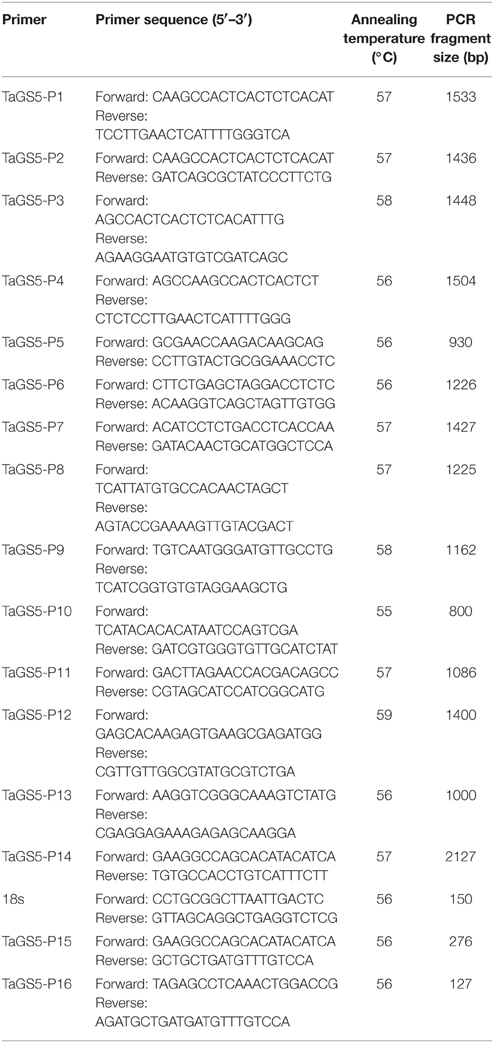 | Primer | Primer sequence (5′–3′) | Annealing temperature (°C) | PCR fragment size (bp) |
|---|---|---|---|
| TaGS5-P1 | Forward: CAAGCCACTCACTCTCACAT Reverse: TCCTTGAACTCATTTTGGGTCA | 57 | 1533 |
| TaGS5-P2 | Forward: CAAGCCACTCACTCTCACAT Reverse: GATCAGCGCTATCCCTTCTG | 57 | 1436 |
| TaGS5-P3 | Forward: AGCCACTCACTCTCACATTTG Reverse: AGAAGGAATGTGTCGATCAGC | 58 | 1448 |
| TaGS5-P4 | Forward: AGCCAAGCCACTCACTCT Reverse: CTCTCCTTGAACTCATTTTGGG | 56 | 1504 |
| TaGS5-P5 | Forward: GCGAACCAAGACAAGCAG Reverse: CCTTGTACTGCGGAAACCTC | 56 | 930 |
| TaGS5-P6 | Forward: CTTCTGAGCTAGGACCTCTC Reverse: ACAAGGTCAGCTAGTTGTGG | 56 | 1226 |
| TaGS5-P7 | Forward: ACATCCTCTGACCTCACCAA Reverse: GATACAACTGCATGGCTCCA | 57 | 1427 |
| TaGS5-P8 | Forward: TCATTATGTGCCACAACTAGCT Reverse: AGTACCGAAAAGTTGTACGACT | 57 | 1225 |
| TaGS5-P9 | Forward: TGTCAATGGGATGTTGCCTG Reverse: TCATCGGTGTGTAGGAAGCTG | 58 | 1162 |
| TaGS5-P10 | Forward: TCATACACACATAATCCAGTCGA Reverse: GATCGTGGGTGTTGCATCTAT | 55 | 800 |
| TaGS5-P11 | Forward: GACTTAGAACCACGACAGCC Reverse: CGTAGCATCCATCGGCATG | 57 | 1086 |
| TaGS5-P12 | Forward: GAGCACAAGAGTGAAGCGAGATGG Reverse: CGTTGTTGGCGTATGCGTCTGA | 59 | 1400 |
| TaGS5-P13 | Forward: AAGGTCGGGCAAAGTCTATG Reverse: CGAGGAGAAAGAGAGCAAGGA | 56 | 1000 |
| TaGS5-P14 | Forward: GAAGGCCAGCACATACATCA Reverse: TGTGCCACCTGTCATTCTT | 57 | 2127 |
| 18s | Forward: CCTGCGGCTTAATTGACTC Reverse: GTTAGCAGGCTGAGGTCTCG | 56 | 150 |
| TaGS5-P15 | Forward: GAAGGCCAGCACATACATCA Reverse: GCTGCTGATGTTTGTCCA | 56 | 276 |
| TaGS5-P16 | Forward: TAGAGCCTCAAACTGGACCG Reverse: AGATGCTGATGATGTTTGTCCA | 56 | 127 |